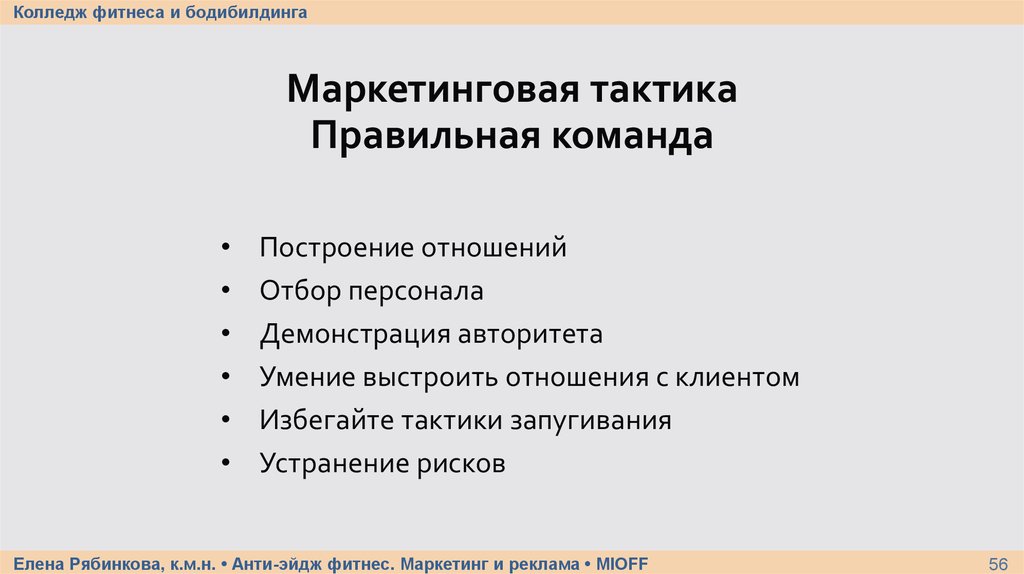 Колледж фитнеса и бодибилдинга

Маркетинговая тактика
Правильная команда

• Построение отношений
• Отбор персонала
• Демонстрация авторитета
• Умение выстроить отношения с клиентом
• Избегайте тактики запугивания
• Устранение рисков

Елена Рябинкова, к.м.н. • Анти-эйдж фитнес. Маркетинг и реклама • MIOFF

56